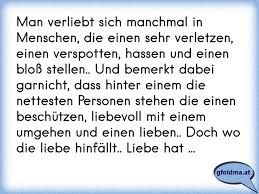 Man verliebt sich manchmal in Menschen, die einen sehr verletzen, einen verspotten, hassen und einen bloß stellen.. Und bemerkt dabei garnicht, dass hinter einem die nettesten Personen stehen die einen beschützen, liebevoll mit einem umgehen und einen lieben.. Doch wo die liebe hinfällt.. Liebe hat ...

gfoidma.at